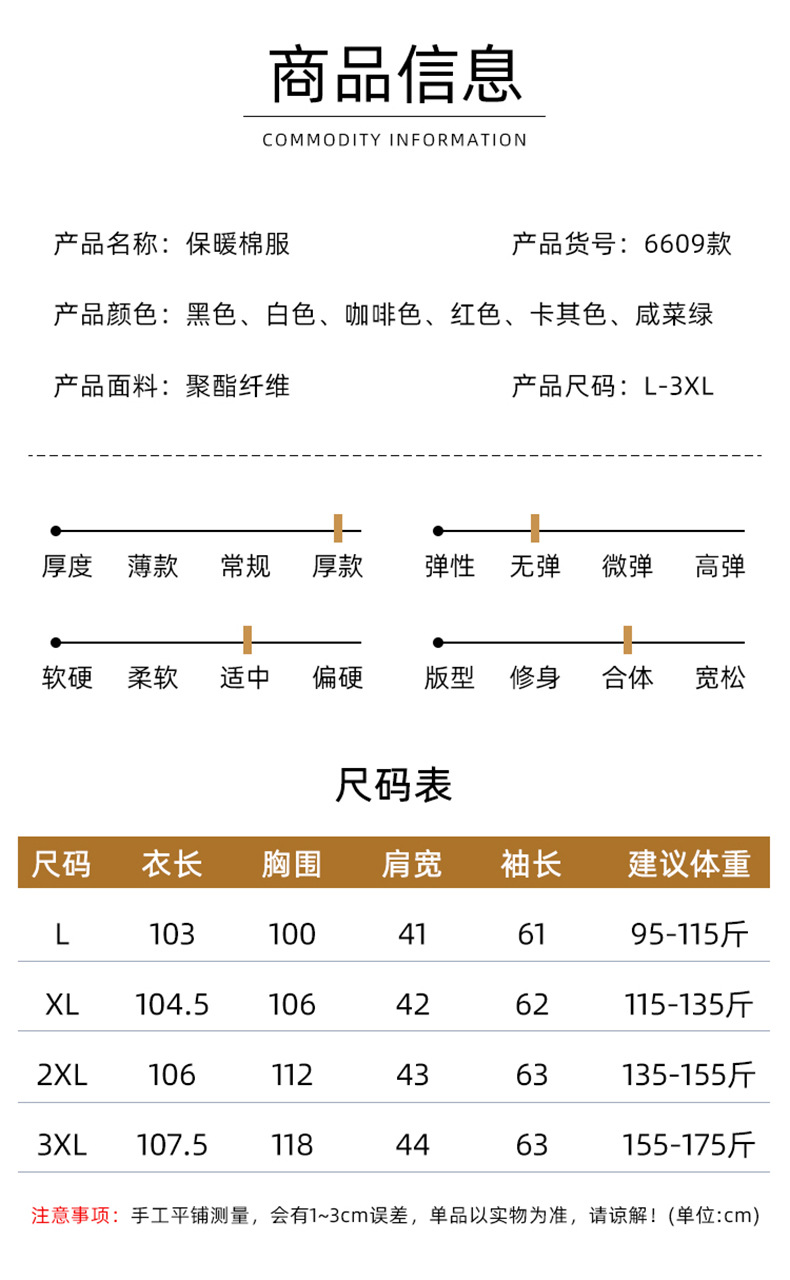 商品信息
COMMODITY INFORMATION

产品名称：保暖棉服
产品货号：6609款

产品颜色：黑色、白色、咖啡色、红色、卡其色、咸菜绿

产品面料：聚酯纤维
产品尺码：L-3XL

厚度 薄款 常规 厚款

弹性 无弹 微弹 高弹

软硬 柔软 适中 偏硬

版型 修身 合体 宽松

尺码表

| 尺码 | 衣长 | 胸围 | 肩宽 | 袖长 | 建议体重 |
|---|---|---|---|---|---|
| L | 103 | 100 | 41 | 61 | 95-115斤 |
| XL | 104.5 | 106 | 42 | 62 | 115-135斤 |
| 2XL | 106 | 112 | 43 | 63 | 135-155斤 |
| 3XL | 107.5 | 118 | 44 | 63 | 155-175斤 |

注意事项：手工平铺测量，会有1~3cm误差，单品以实物为准，请谅解！(单位:cm)